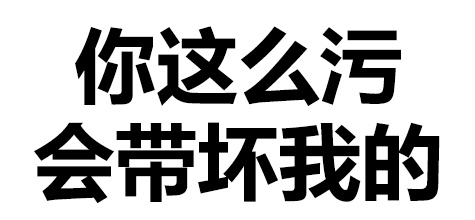 你这么污
会带坏我的